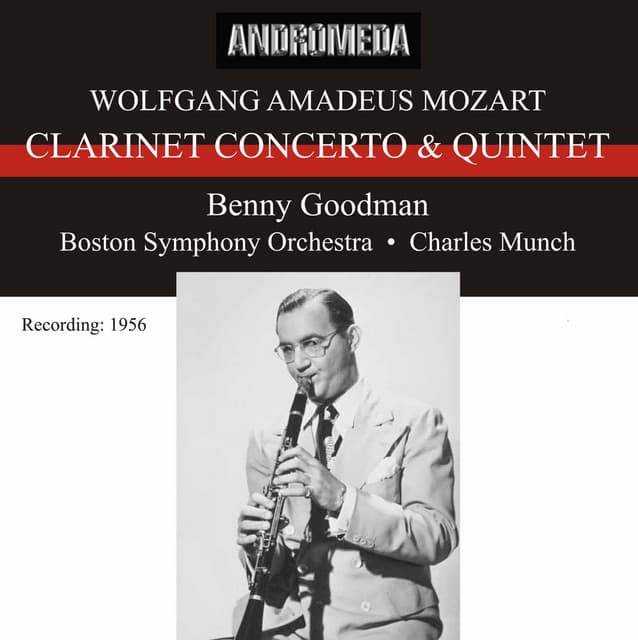 ANDROMEDA

WOLFGANG AMADEUS MOZART
CLARINET CONCERTO & QUINTET

Benny Goodman
Boston Symphony Orchestra • Charles Munch

Recording: 1956